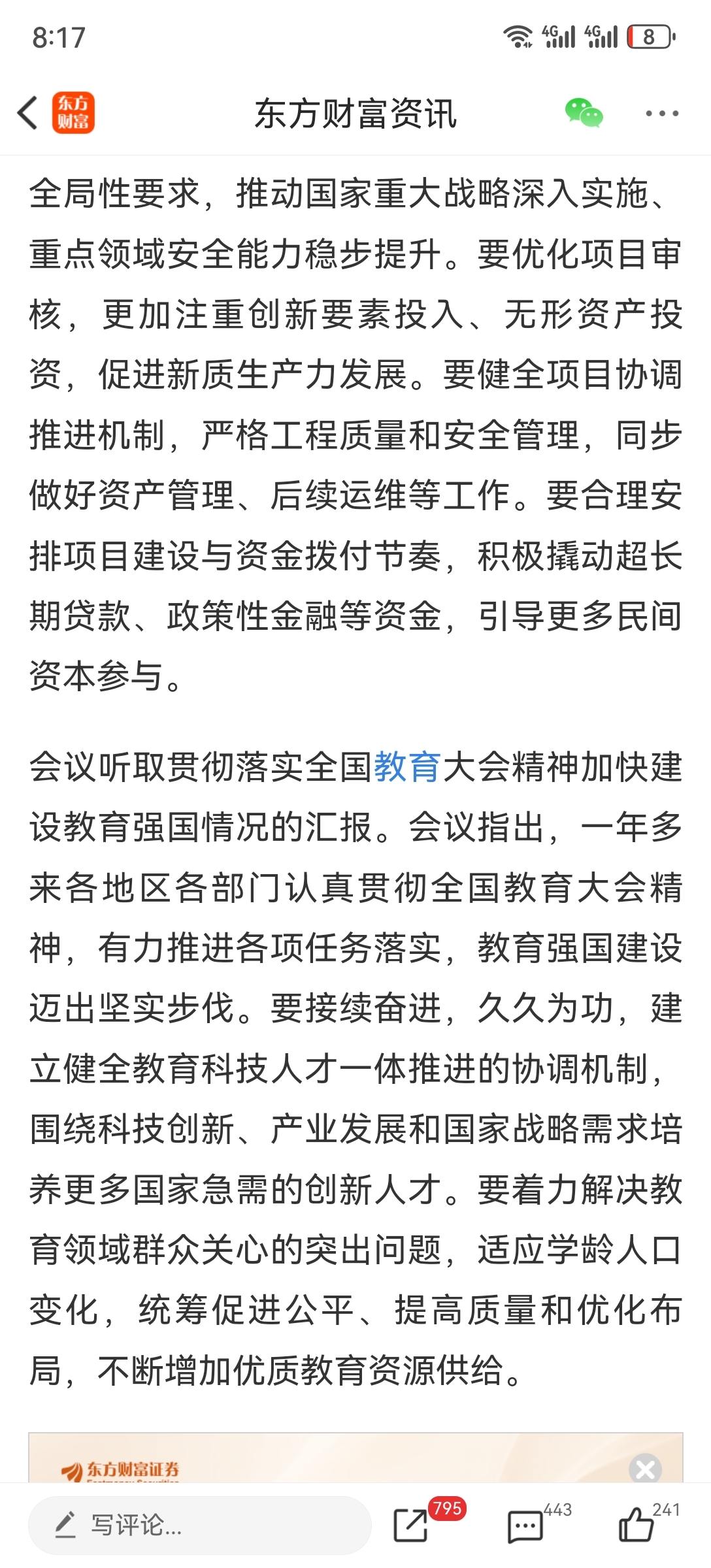 8:17

4G 4G 8

东方财富

东方财富资讯

全局性要求，推动国家重大战略深入实施、重点领域安全能力稳步提升。要优化项目审核，更加注重创新要素投入、无形资产投资，促进新质生产力发展。要健全项目协调推进机制，严格工程质量和安全管理，同步做好资产管理、后续运维等工作。要合理安排项目建设与资金拨付节奏，积极撬动超长期贷款、政策性金融等资金，引导更多民间资本参与。

会议听取贯彻落实全国教育大会精神加快建设教育强国情况的汇报。会议指出，一年多来各地区各部门认真贯彻全国教育大会精神，有力推进各项任务落实，教育强国建设迈出坚实步伐。要接续奋进，久久为功，建立健全教育科技人才一体推进的协调机制，围绕科技创新、产业发展和国家战略需求培养更多国家急需的创新人才。要着力解决教育领域群众关心的突出问题，适应学龄人口变化，统筹促进公平、提高质量和优化布局，不断增加优质教育资源供给。

东方财富证券

写评论...

795

443

241